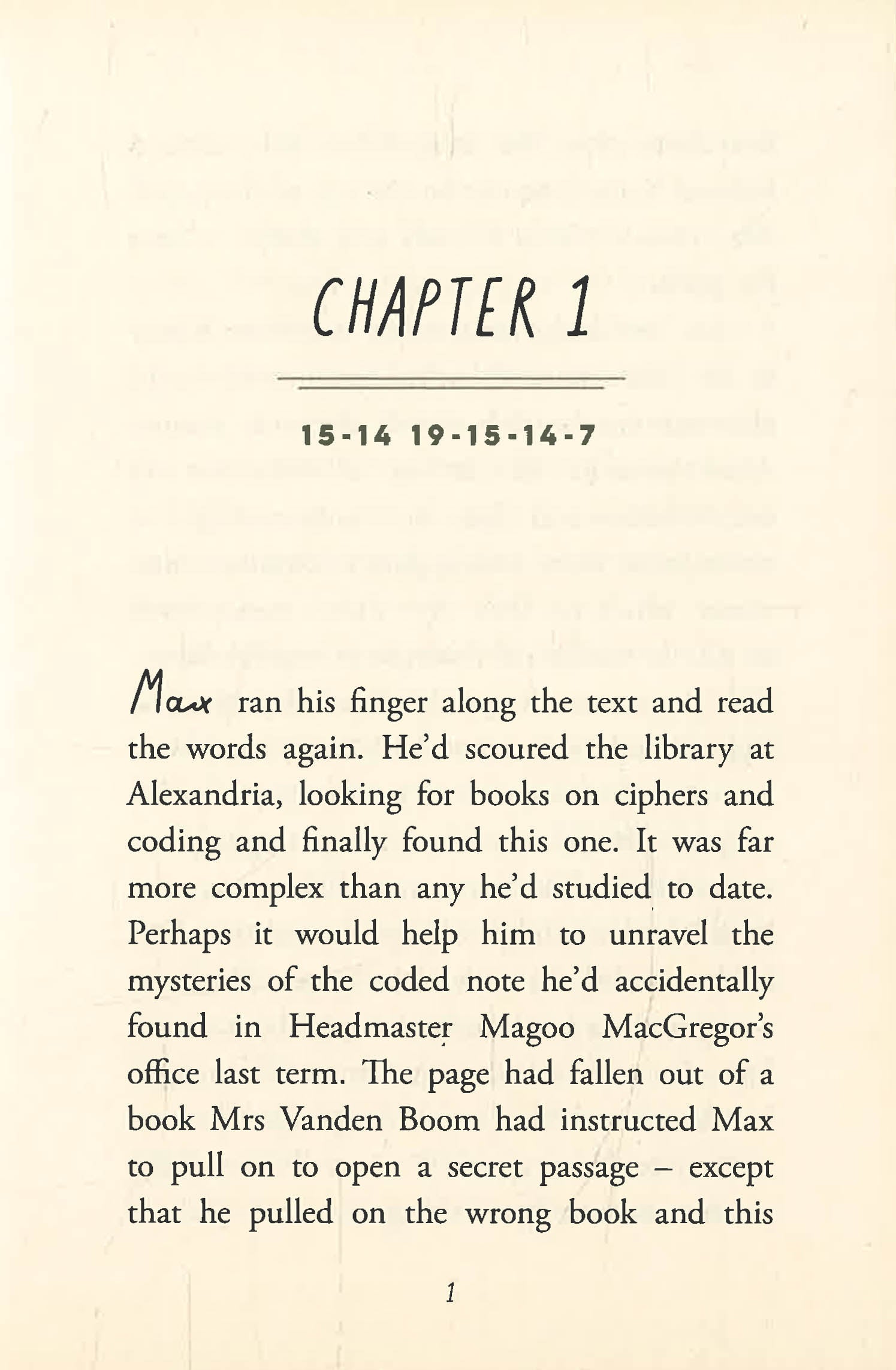 CHAPTER 1

15-14 19-15-14-7

Max ran his finger along the text and read the words again. He'd scoured the library at Alexandria, looking for books on ciphers and coding and finally found this one. It was far more complex than any he'd studied to date. Perhaps it would help him to unravel the mysteries of the coded note he'd accidentally found in Headmaster Magoo MacGregor's office last term. The page had fallen out of a book Mrs Vanden Boom had instructed Max to pull on to open a secret passage – except that he pulled on the wrong book and this

1